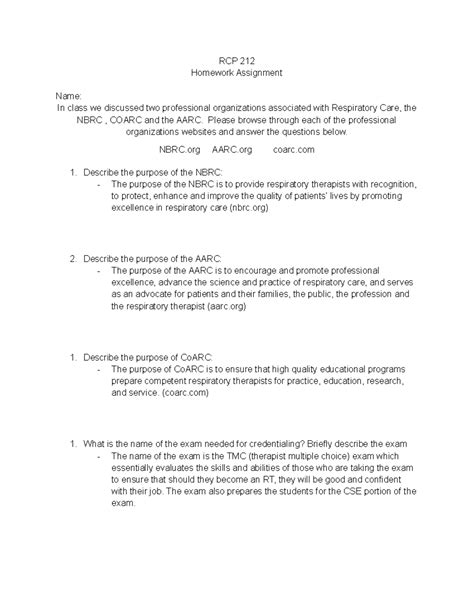 RCP 212
Homework Assignment

Name:
In class we discussed two professional organizations associated with Respiratory Care, the NBRC , COARC and the AARC. Please browse through each of the professional organizations websites and answer the questions below.

NBRC.org AARC.org coarc.com

1. Describe the purpose of the NBRC:
- The purpose of the NBRC is to provide respiratory therapists with recognition, to protect, enhance and improve the quality of patients' lives by promoting excellence in respiratory care (nbrc.org)

2. Describe the purpose of the AARC:
- The purpose of the AARC is to encourage and promote professional excellence, advance the science and practice of respiratory care, and serves as an advocate for patients and their families, the public, the profession and the respiratory therapist (aarc.org)

1. Describe the purpose of CoARC:
- The purpose of CoARC is to ensure that high quality educational programs prepare competent respiratory therapists for practice, education, research, and service. (coarc.com)

1. What is the name of the exam needed for credentialing? Briefly describe the exam
- The name of the exam is the TMC (therapist multiple choice) exam which essentially evaluates the skills and abilities of those who are taking the exam to ensure that should they become an RT, they will be good and confident with their job. The exam also prepares the students for the CSE portion of the exam.